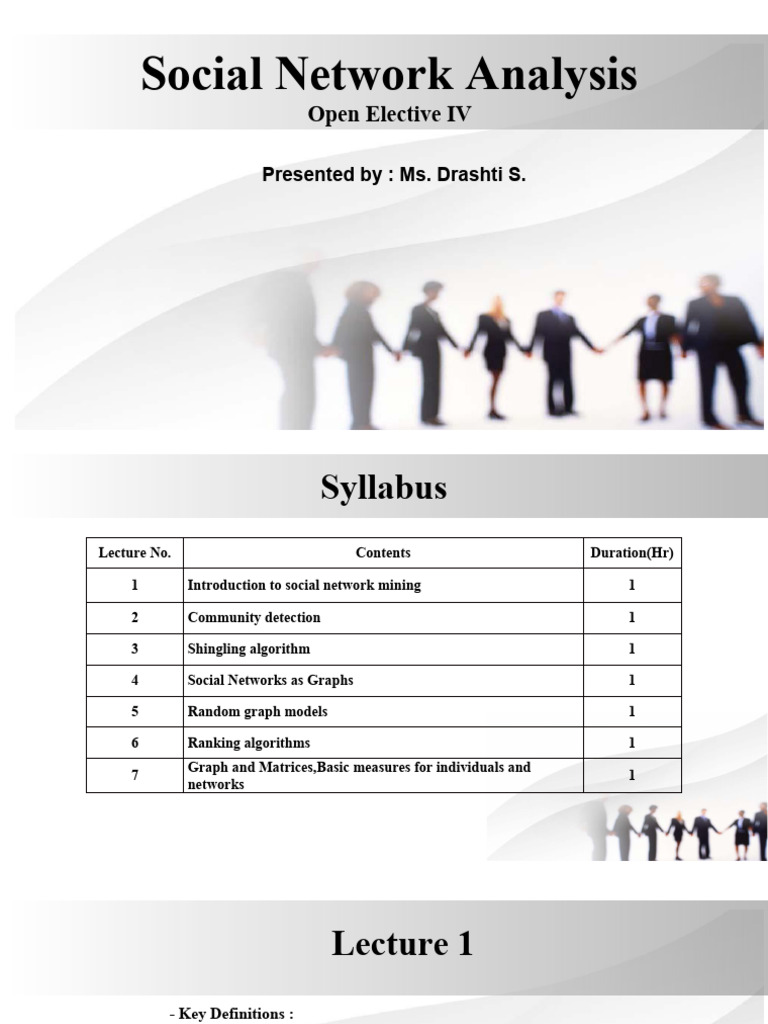 Social Network Analysis
Open Elective IV

Presented by : Ms. Drashti S.

Syllabus

| Lecture No. | Contents | Duration(Hr) |
|---|---|---|
| 1 | Introduction to social network mining | 1 |
| 2 | Community detection | 1 |
| 3 | Shingling algorithm | 1 |
| 4 | Social Networks as Graphs | 1 |
| 5 | Random graph models | 1 |
| 6 | Ranking algorithms | 1 |
| 7 | Graph and Matrices,Basic measures for individuals and networks | 1 |

Lecture 1

- Key Definitions :